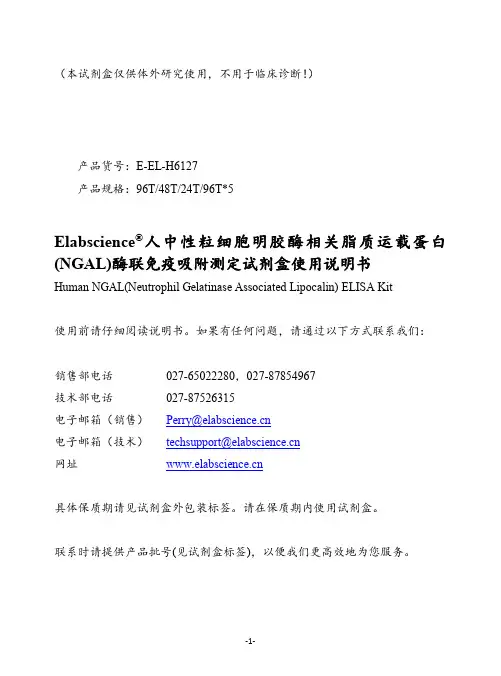 （本试剂盒仅供体外研究使用，不用于临床诊断！）

产品货号：E-EL-H6127

产品规格：96T/48T/24T/96T*5

Elabscience®人中性粒细胞明胶酶相关脂质运载蛋白(NGAL)酶联免疫吸附测定试剂盒使用说明书

Human NGAL(Neutrophil Gelatinase Associated Lipocalin) ELISA Kit

使用前请仔细阅读说明书。如果有任何问题，请通过以下方式联系我们：

销售部电话　027-65022280，027-87854967
技术部电话　027-87526315
电子邮箱（销售）　Perry@elabscience.cn
电子邮箱（技术）　techsupport@elabscience.cn
网址　www.elabscience.cn

具体保质期请见试剂盒外包装标签。请在保质期内使用试剂盒。

联系时请提供产品批号(见试剂盒标签)，以便我们更高效地为您服务。

-1-